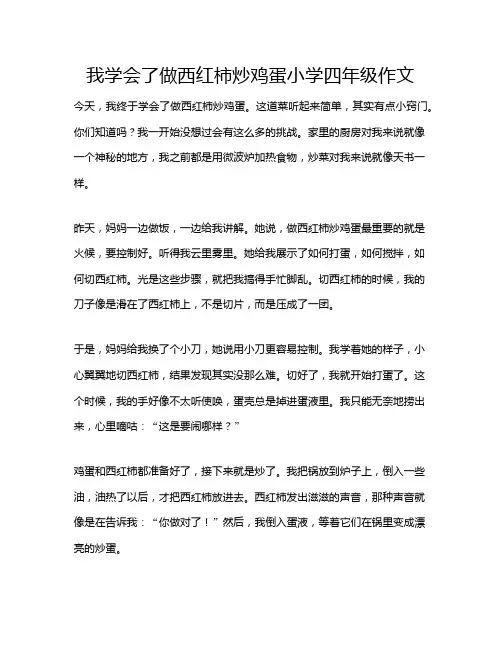 我学会了做西红柿炒鸡蛋小学四年级作文

今天，我终于学会了做西红柿炒鸡蛋。这道菜听起来简单，其实有点小窍门。你们知道吗？我一开始没想过会有这么多的挑战。家里的厨房对我来说就像一个神秘的地方，我之前都是用微波炉加热食物，炒菜对我来说就像天书一样。

昨天，妈妈一边做饭，一边给我讲解。她说，做西红柿炒鸡蛋最重要的就是火候，要控制好。听得我云里雾里。她给我展示了如何打蛋，如何搅拌，如何切西红柿。光是这些步骤，就把我搞得手忙脚乱。切西红柿的时候，我的刀子像是滑在了西红柿上，不是切片，而是压成了一团。

于是，妈妈给我换了个小刀，她说用小刀更容易控制。我学着她的样子，小心翼翼地切西红柿，结果发现其实没那么难。切好了，我就开始打蛋了。这个时候，我的手好像不太听使唤，蛋壳总是掉进蛋液里。我只能无奈地捞出来，心里嘀咕：“这是要闹哪样？”

鸡蛋和西红柿都准备好了，接下来就是炒了。我把锅放到炉子上，倒入一些油，油热了以后，才把西红柿放进去。西红柿发出滋滋的声音，那种声音就像是在告诉我：“你做对了！”然后，我倒入蛋液，等着它们在锅里变成漂亮的炒蛋。